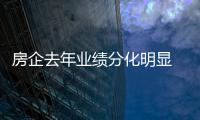 房企去年业绩分化明显